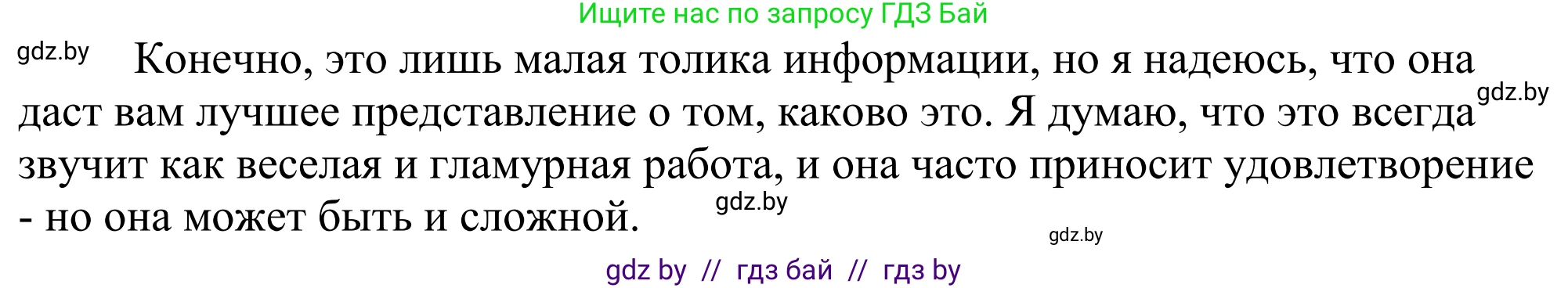 Ищите нас по запросу ГДЗ Бай

gdz.by

Конечно, это лишь малая толика информации, но я надеюсь, что она даст вам лучшее представление о том, каково это. Я думаю, что это всегда звучит как веселая и гламурная работа, и она часто приносит удовлетворение - но она может быть и сложной.

gdz.by

gdz.by

gdz.by

gdz by // гдз бай // гдз by